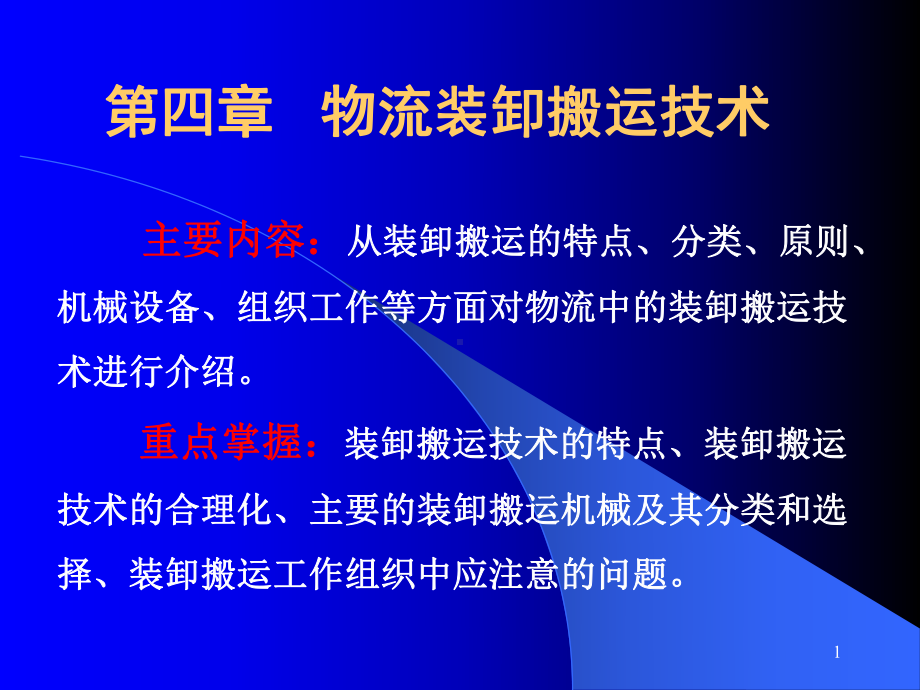 第四章　物流装卸搬运技术

主要内容：从装卸搬运的特点、分类、原则、机械设备、组织工作等方面对物流中的装卸搬运技术进行介绍。

重点掌握：装卸搬运技术的特点、装卸搬运技术的合理化、主要的装卸搬运机械及其分类和选择、装卸搬运工作组织中应注意的问题。

1